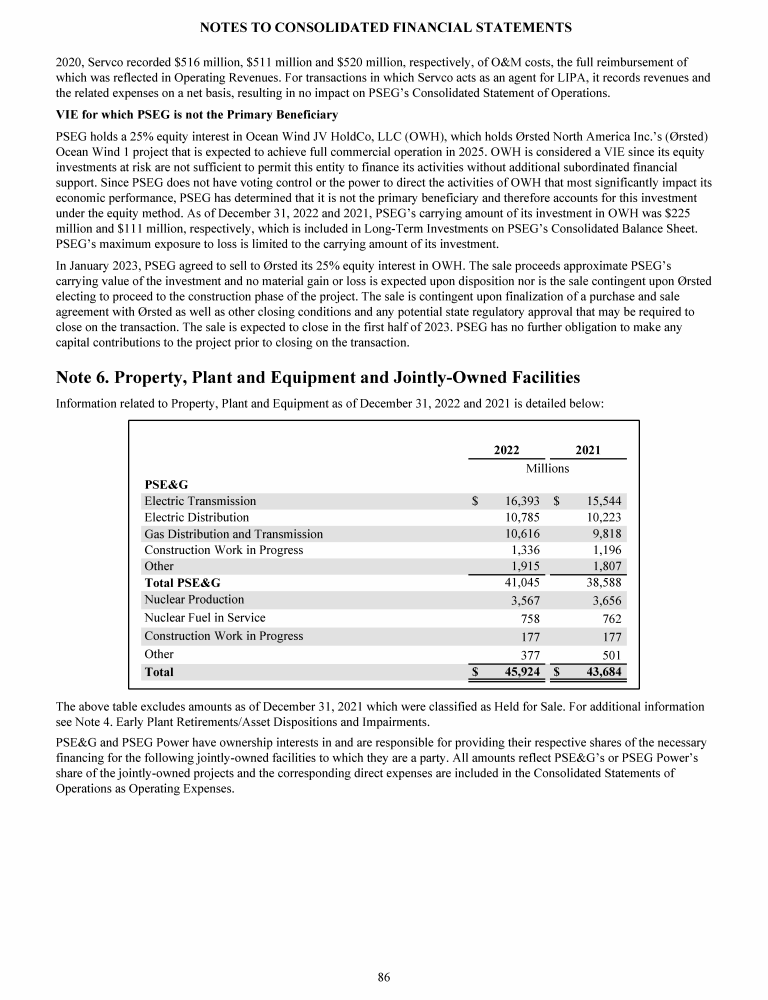 NOTES TO CONSOLIDATED FINANCIAL STATEMENTS

2020, Servco recorded $516 million, $511 million and $520 million, respectively, of O&M costs, the full reimbursement of which was reflected in Operating Revenues. For transactions in which Servco acts as an agent for LIPA, it records revenues and the related expenses on a net basis, resulting in no impact on PSEG's Consolidated Statement of Operations.

VIE for which PSEG is not the Primary Beneficiary

PSEG holds a 25% equity interest in Ocean Wind JV HoldCo, LLC (OWH), which holds Ørsted North America Inc.'s (Ørsted) Ocean Wind 1 project that is expected to achieve full commercial operation in 2025. OWH is considered a VIE since its equity investments at risk are not sufficient to permit this entity to finance its activities without additional subordinated financial support. Since PSEG does not have voting control or the power to direct the activities of OWH that most significantly impact its economic performance, PSEG has determined that it is not the primary beneficiary and therefore accounts for this investment under the equity method. As of December 31, 2022 and 2021, PSEG's carrying amount of its investment in OWH was $225 million and $111 million, respectively, which is included in Long-Term Investments on PSEG's Consolidated Balance Sheet. PSEG's maximum exposure to loss is limited to the carrying amount of its investment.

In January 2023, PSEG agreed to sell to Ørsted its 25% equity interest in OWH. The sale proceeds approximate PSEG's carrying value of the investment and no material gain or loss is expected upon disposition nor is the sale contingent upon Ørsted electing to proceed to the construction phase of the project. The sale is contingent upon finalization of a purchase and sale agreement with Ørsted as well as other closing conditions and any potential state regulatory approval that may be required to close on the transaction. The sale is expected to close in the first half of 2023. PSEG has no further obligation to make any capital contributions to the project prior to closing on the transaction.

Note 6. Property, Plant and Equipment and Jointly-Owned Facilities

Information related to Property, Plant and Equipment as of December 31, 2022 and 2021 is detailed below:

| | 2022 | 2021 |
|---|---|---|
| | Millions | |
| PSE&G | | |
| Electric Transmission | $ 16,393 | $ 15,544 |
| Electric Distribution | 10,785 | 10,223 |
| Gas Distribution and Transmission | 10,616 | 9,818 |
| Construction Work in Progress | 1,336 | 1,196 |
| Other | 1,915 | 1,807 |
| Total PSE&G | 41,045 | 38,588 |
| Nuclear Production | 3,567 | 3,656 |
| Nuclear Fuel in Service | 758 | 762 |
| Construction Work in Progress | 177 | 177 |
| Other | 377 | 501 |
| Total | $ 45,924 | $ 43,684 |

The above table excludes amounts as of December 31, 2021 which were classified as Held for Sale. For additional information see Note 4. Early Plant Retirements/Asset Dispositions and Impairments.

PSE&G and PSEG Power have ownership interests in and are responsible for providing their respective shares of the necessary financing for the following jointly-owned facilities to which they are a party. All amounts reflect PSE&G's or PSEG Power's share of the jointly-owned projects and the corresponding direct expenses are included in the Consolidated Statements of Operations as Operating Expenses.

86